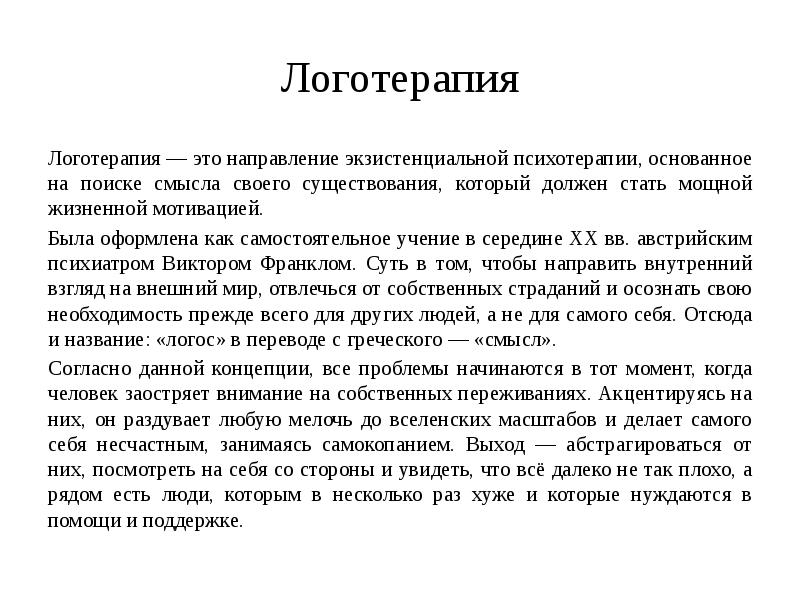 Логотерапия

Логотерапия — это направление экзистенциальной психотерапии, основанное на поиске смысла своего существования, который должен стать мощной жизненной мотивацией.

Была оформлена как самостоятельное учение в середине XX вв. австрийским психиатром Виктором Франклом. Суть в том, чтобы направить внутренний взгляд на внешний мир, отвлечься от собственных страданий и осознать свою необходимость прежде всего для других людей, а не для самого себя. Отсюда и название: «логос» в переводе с греческого — «смысл».

Согласно данной концепции, все проблемы начинаются в тот момент, когда человек заостряет внимание на собственных переживаниях. Акцентируясь на них, он раздувает любую мелочь до вселенских масштабов и делает самого себя несчастным, занимаясь самокопанием. Выход — абстрагироваться от них, посмотреть на себя со стороны и увидеть, что всё далеко не так плохо, а рядом есть люди, которым в несколько раз хуже и которые нуждаются в помощи и поддержке.